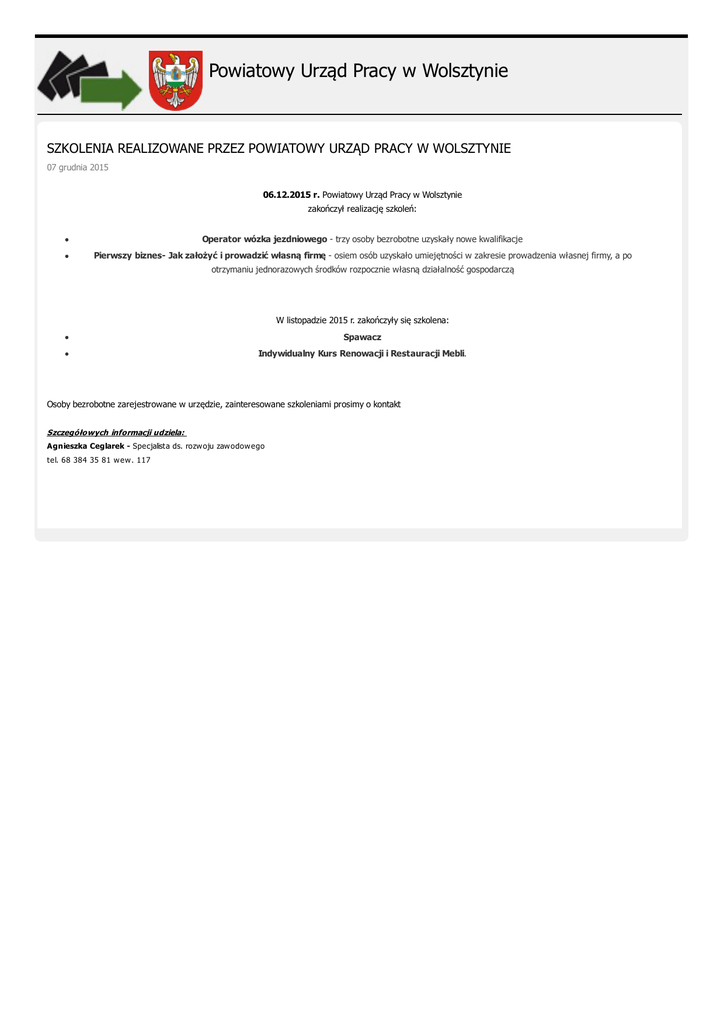 Powiatowy Urząd Pracy w Wolsztynie

SZKOLENIA REALIZOWANE PRZEZ POWIATOWY URZĄD PRACY W WOLSZTYNIE

07 grudnia 2015

06.12.2015 r. Powiatowy Urząd Pracy w Wolsztynie zakończył realizację szkoleń:

• Operator wózka jezdniowego - trzy osoby bezrobotne uzyskały nowe kwalifikacje
• Pierwszy biznes- Jak założyć i prowadzić własną firmę - osiem osób uzyskało umiejętności w zakresie prowadzenia własnej firmy, a po otrzymaniu jednorazowych środków rozpocznie własną działalność gospodarczą

W listopadzie 2015 r. zakończyły się szkolena:

• Spawacz
• Indywidualny Kurs Renowacji i Restauracji Mebli.

Osoby bezrobotne zarejestrowane w urzędzie, zainteresowane szkoleniami prosimy o kontakt

Szczegółowych informacji udziela:
Agnieszka Ceglarek - Specjalista ds. rozwoju zawodowego
tel. 68 384 35 81 wew. 117